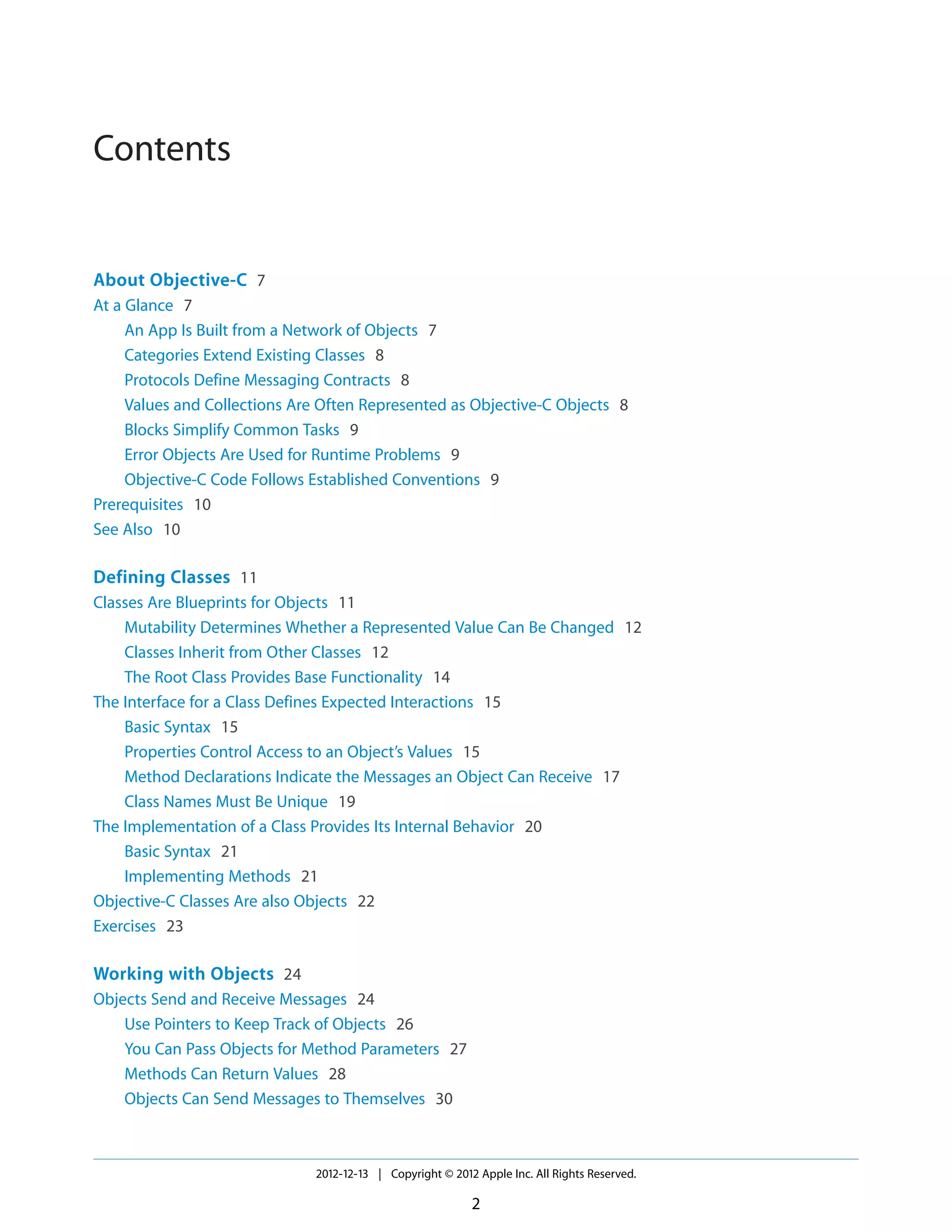 Contents

About Objective-C 7
At a Glance 7
An App Is Built from a Network of Objects 7
Categories Extend Existing Classes 8
Protocols Define Messaging Contracts 8
Values and Collections Are Often Represented as Objective-C Objects 8
Blocks Simplify Common Tasks 9
Error Objects Are Used for Runtime Problems 9
Objective-C Code Follows Established Conventions 9
Prerequisites 10
See Also 10

Defining Classes 11
Classes Are Blueprints for Objects 11
Mutability Determines Whether a Represented Value Can Be Changed 12
Classes Inherit from Other Classes 12
The Root Class Provides Base Functionality 14
The Interface for a Class Defines Expected Interactions 15
Basic Syntax 15
Properties Control Access to an Object's Values 15
Method Declarations Indicate the Messages an Object Can Receive 17
Class Names Must Be Unique 19
The Implementation of a Class Provides Its Internal Behavior 20
Basic Syntax 21
Implementing Methods 21
Objective-C Classes Are also Objects 22
Exercises 23

Working with Objects 24
Objects Send and Receive Messages 24
Use Pointers to Keep Track of Objects 26
You Can Pass Objects for Method Parameters 27
Methods Can Return Values 28
Objects Can Send Messages to Themselves 30

2012-12-13 | Copyright © 2012 Apple Inc. All Rights Reserved.

2